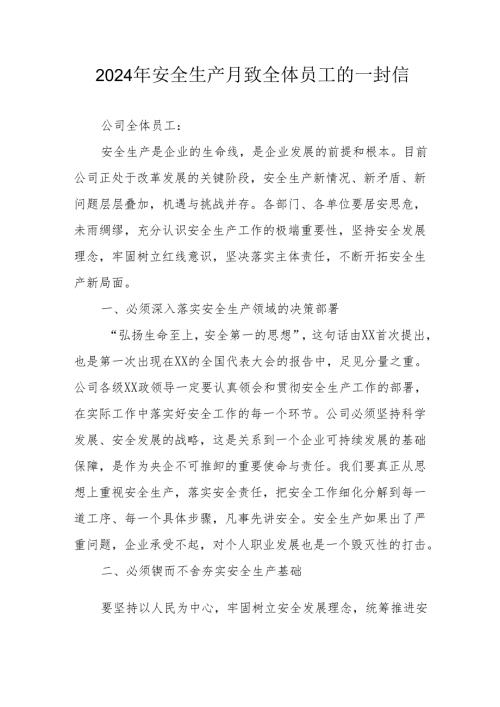 2024年安全生产月致全体员工的一封信

公司全体员工：

安全生产是企业的生命线，是企业发展的前提和根本。目前公司正处于改革发展的关键阶段，安全生产新情况、新矛盾、新问题层层叠加，机遇与挑战并存。各部门、各单位要居安思危，未雨绸缪，充分认识安全生产工作的极端重要性，坚持安全发展理念，牢固树立红线意识，坚决落实主体责任，不断开拓安全生产新局面。

一、必须深入落实安全生产领域的决策部署

“弘扬生命至上，安全第一的思想”，这句话由XX首次提出，也是第一次出现在XX的全国代表大会的报告中，足见分量之重。公司各级XX政领导一定要认真领会和贯彻安全生产工作的部署，在实际工作中落实好安全工作的每一个环节。公司必须坚持科学发展、安全发展的战略，这是关系到一个企业可持续发展的基础保障，是作为央企不可推卸的重要使命与责任。我们要真正从思想上重视安全生产，落实安全责任，把安全工作细化分解到每一道工序、每一个具体步骤，凡事先讲安全。安全生产如果出了严重问题，企业承受不起，对个人职业发展也是一个毁灭性的打击。

二、必须锲而不舍夯实安全生产基础

要坚持以人民为中心，牢固树立安全发展理念，统筹推进安